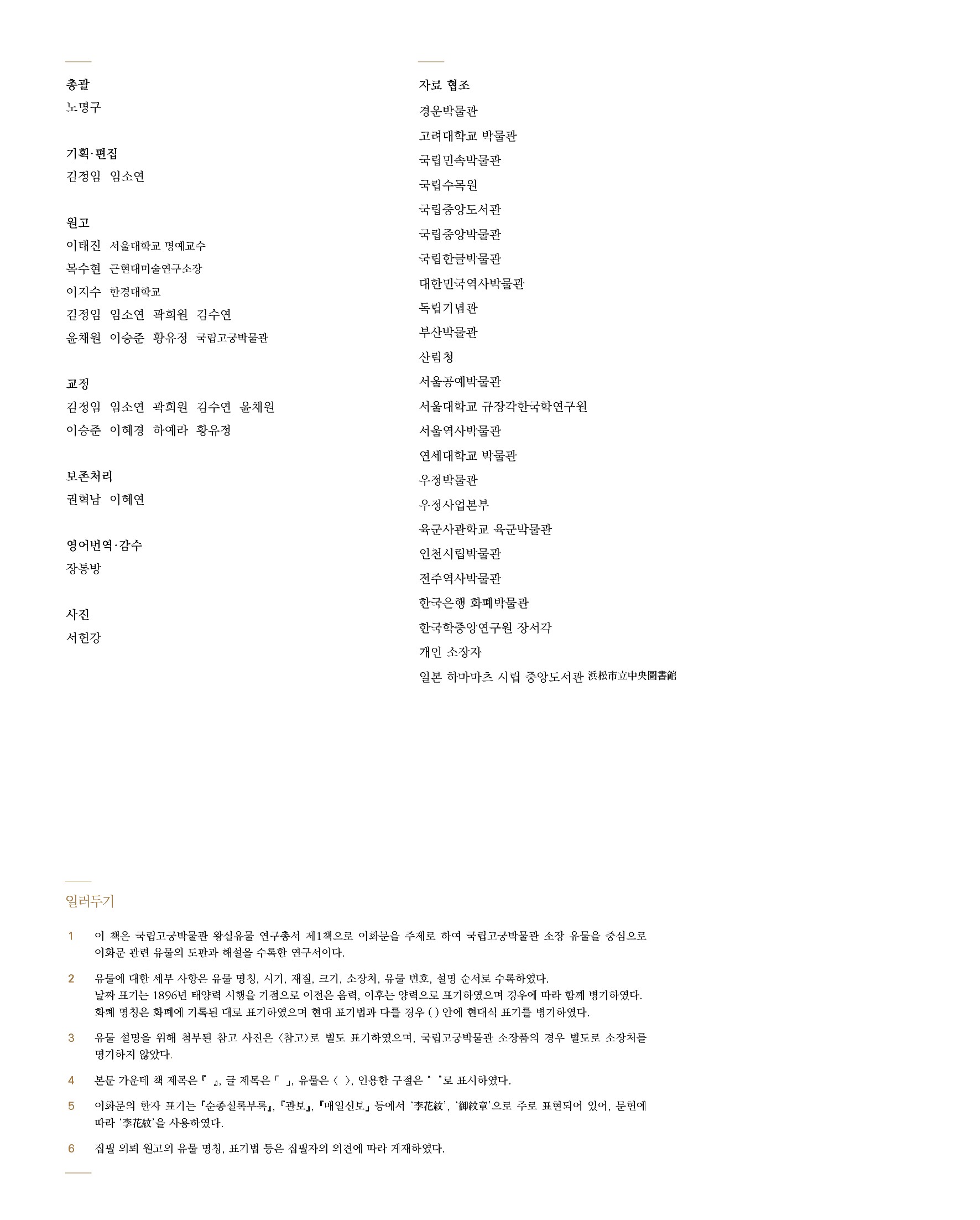 총괄
노명구

기획·편집
김정임 임소연

원고
이태진 서울대학교 명예교수
목수현 근현대미술연구소장
이지수 한경대학교
김정임 임소연 곽희원 김수연
윤채원 이승준 황유정 국립고궁박물관

교정
김정임 임소연 곽희원 김수연 윤채원
이승준 이혜경 하예라 황유정

보존처리
권혁남 이혜연

영어번역·감수
장통방

사진
서헌강

자료 협조
경운박물관
고려대학교 박물관
국립민속박물관
국립수목원
국립중앙도서관
국립중앙박물관
국립한글박물관
대한민국역사박물관
독립기념관
부산박물관
산림청
서울공예박물관
서울대학교 규장각한국학연구원
서울역사박물관
연세대학교 박물관
우정박물관
우정사업본부
육군사관학교 육군박물관
인천시립박물관
전주역사박물관
한국은행 화폐박물관
한국학중앙연구원 장서각
개인 소장자
일본 하마마츠 시립 중앙도서관 浜松市立中央圖書館

일러두기

1 이 책은 국립고궁박물관 왕실유물 연구총서 제1책으로 이화문을 주제로 하여 국립고궁박물관 소장 유물을 중심으로 이화문 관련 유물의 도판과 해설을 수록한 연구서이다.

2 유물에 대한 세부 사항은 유물 명칭, 시기, 재질, 크기, 소장처, 유물 번호, 설명 순서로 수록하였다.
날짜 표기는 1896년 태양력 시행을 기점으로 이전은 음력, 이후는 양력으로 표기하였으며 경우에 따라 함께 병기하였다.
화폐 명칭은 화폐에 기록된 대로 표기하였으며 현대 표기법과 다를 경우 ( ) 안에 현대식 표기를 병기하였다.

3 유물 설명을 위해 첨부된 참고 사진은 〈참고〉로 별도 표기하였으며, 국립고궁박물관 소장품의 경우 별도로 소장처를 명기하지 않았다.

4 본문 가운데 책 제목은 『 』, 글 제목은 「 」, 유물은 〈 〉, 인용한 구절은 “ ”로 표시하였다.

5 이화문의 한자 표기는 『순종실록부록』, 『관보』, 『매일신보』 등에서 ‘李花紋’, ‘御紋章’으로 주로 표현되어 있어, 문헌에 따라 ‘李花紋’을 사용하였다.

6 집필 의뢰 원고의 유물 명칭, 표기법 등은 집필자의 의견에 따라 게재하였다.